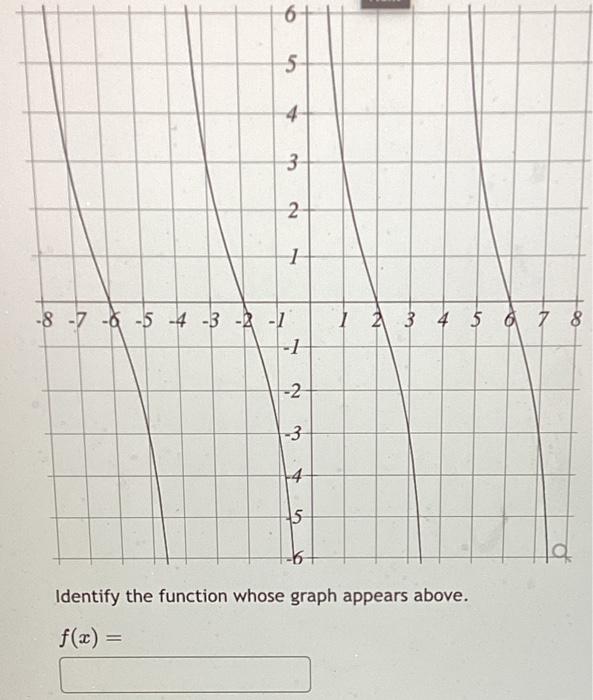 6
5
4
3
2
1
-8 -7 -6 -5 -4 -3 -2 -1
1 2 3 4 5 6 7 8
-1
-2
-3
-4
-5
-6

Identify the function whose graph appears above.

$f(x) =$